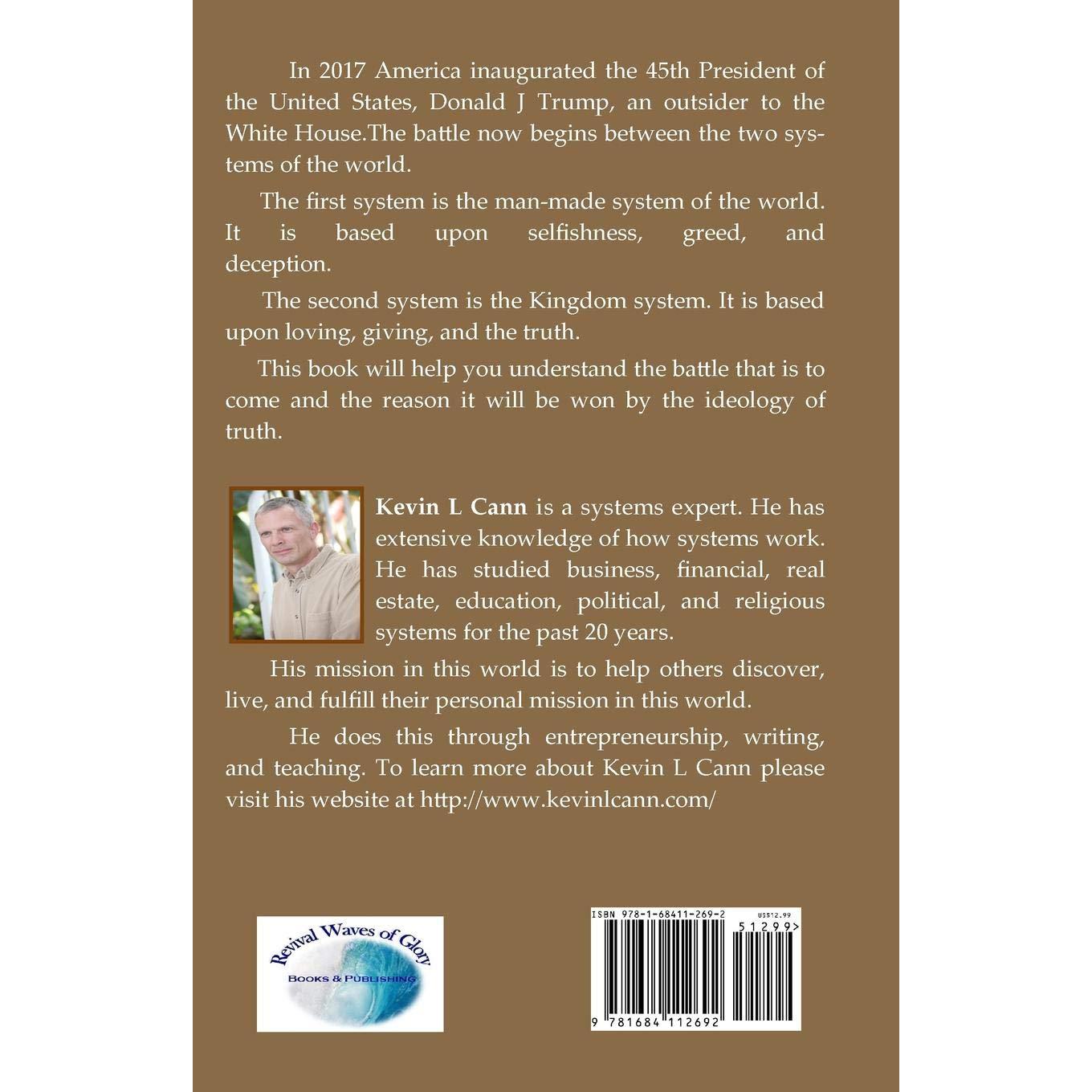 In 2017 America inaugurated the 45th President of the United States, Donald J Trump, an outsider to the White House.The battle now begins between the two systems of the world.

The first system is the man-made system of the world. It is based upon selfishness, greed, and deception.

The second system is the Kingdom system. It is based upon loving, giving, and the truth.

This book will help you understand the battle that is to come and the reason it will be won by the ideology of truth.

Kevin L Cann is a systems expert. He has extensive knowledge of how systems work. He has studied business, financial, real estate, education, political, and religious systems for the past 20 years.

His mission in this world is to help others discover, live, and fulfill their personal mission in this world.

He does this through entrepreneurship, writing, and teaching. To learn more about Kevin L Cann please visit his website at http://www.kevinlcann.com/

Revival Waves of Glory
BOOKS & PUBLISHING

ISBN 978-1-68411-269-2
US$12.99
51299>
9 781684 112692